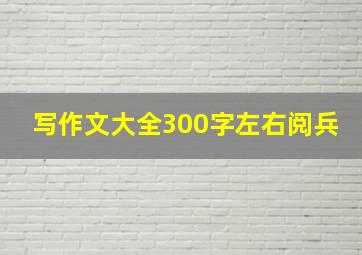 写作文大全300字左右阅兵